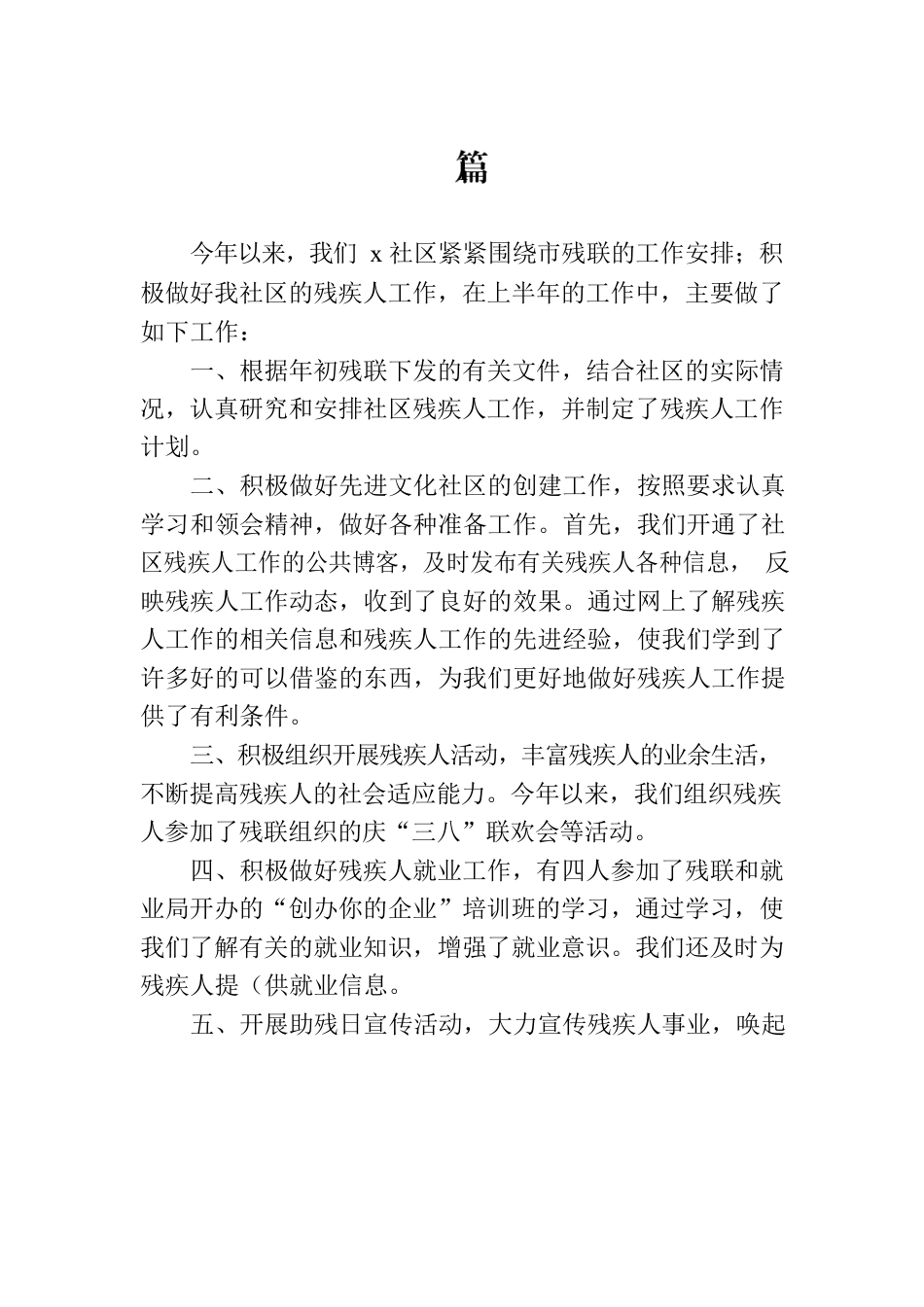 篇

今年以来，我们 x 社区紧紧围绕市残联的工作安排；积极做好我社区的残疾人工作，在上半年的工作中，主要做了如下工作：

一、根据年初残联下发的有关文件，结合社区的实际情况，认真研究和安排社区残疾人工作，并制定了残疾人工作计划。

二、积极做好先进文化社区的创建工作，按照要求认真学习和领会精神，做好各种准备工作。首先，我们开通了社区残疾人工作的公共博客，及时发布有关残疾人各种信息， 反映残疾人工作动态，收到了良好的效果。通过网上了解残疾人工作的相关信息和残疾人工作的先进经验，使我们学到了许多好的可以借鉴的东西，为我们更好地做好残疾人工作提供了有利条件。

三、积极组织开展残疾人活动，丰富残疾人的业余生活，不断提高残疾人的社会适应能力。今年以来，我们组织残疾人参加了残联组织的庆“三八”联欢会等活动。

四、积极做好残疾人就业工作，有四人参加了残联和就业局开办的“创办你的企业”培训班的学习，通过学习，使我们了解有关的就业知识，增强了就业意识。我们还及时为残疾人提（供就业信息。

五、开展助残日宣传活动，大力宣传残疾人事业，唤起